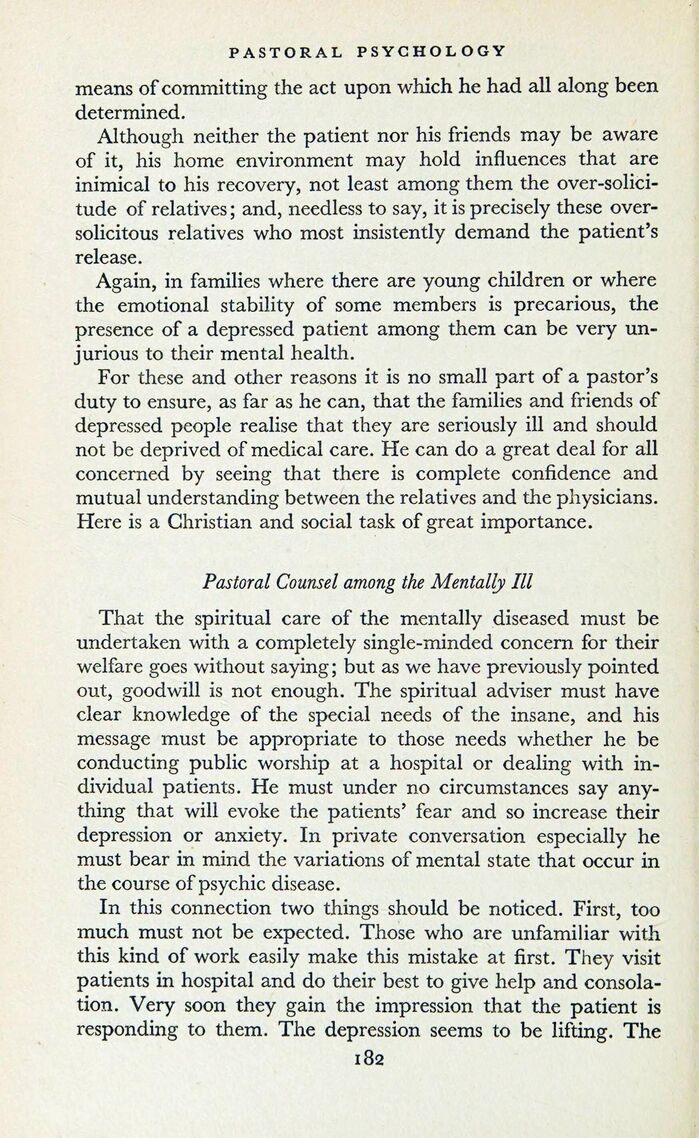 PASTORAL PSYCHOLOGY

means of committing the act upon which he had all along been determined.

Although neither the patient nor his friends may be aware of it, his home environment may hold influences that are inimical to his recovery, not least among them the over-solicitude of relatives; and, needless to say, it is precisely these over-solicitous relatives who most insistently demand the patient's release.

Again, in families where there are young children or where the emotional stability of some members is precarious, the presence of a depressed patient among them can be very unjurious to their mental health.

For these and other reasons it is no small part of a pastor's duty to ensure, as far as he can, that the families and friends of depressed people realise that they are seriously ill and should not be deprived of medical care. He can do a great deal for all concerned by seeing that there is complete confidence and mutual understanding between the relatives and the physicians. Here is a Christian and social task of great importance.

Pastoral Counsel among the Mentally Ill

That the spiritual care of the mentally diseased must be undertaken with a completely single-minded concern for their welfare goes without saying; but as we have previously pointed out, goodwill is not enough. The spiritual adviser must have clear knowledge of the special needs of the insane, and his message must be appropriate to those needs whether he be conducting public worship at a hospital or dealing with individual patients. He must under no circumstances say anything that will evoke the patients' fear and so increase their depression or anxiety. In private conversation especially he must bear in mind the variations of mental state that occur in the course of psychic disease.

In this connection two things should be noticed. First, too much must not be expected. Those who are unfamiliar with this kind of work easily make this mistake at first. They visit patients in hospital and do their best to give help and consolation. Very soon they gain the impression that the patient is responding to them. The depression seems to be lifting. The

182